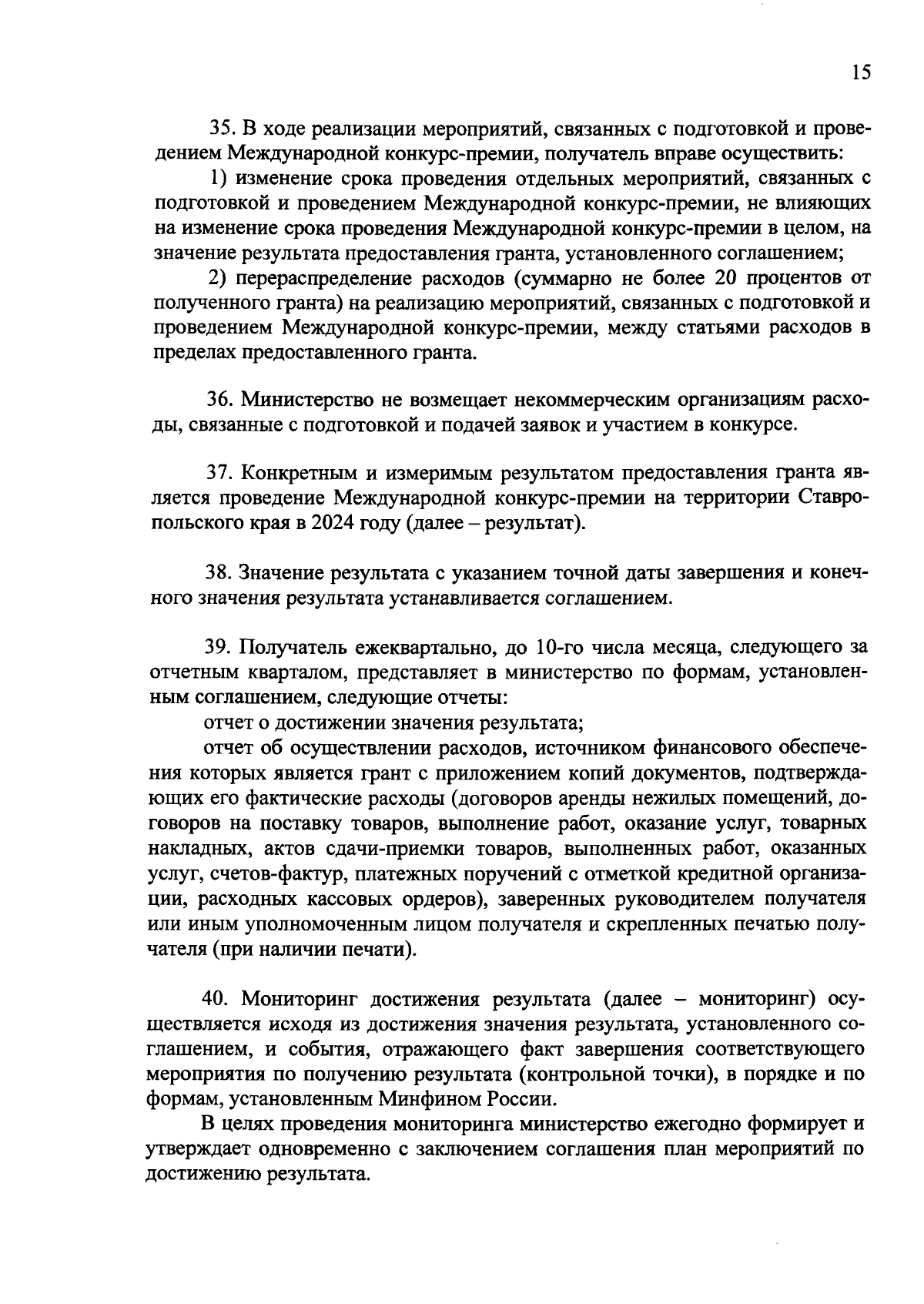 15

35. В ходе реализации мероприятий, связанных с подготовкой и проведением Международной конкурс-премии, получатель вправе осуществить:

1) изменение срока проведения отдельных мероприятий, связанных с подготовкой и проведением Международной конкурс-премии, не влияющих на изменение срока проведения Международной конкурс-премии в целом, на значение результата предоставления гранта, установленного соглашением;

2) перераспределение расходов (суммарно не более 20 процентов от полученного гранта) на реализацию мероприятий, связанных с подготовкой и проведением Международной конкурс-премии, между статьями расходов в пределах предоставленного гранта.

36. Министерство не возмещает некоммерческим организациям расходы, связанные с подготовкой и подачей заявок и участием в конкурсе.

37. Конкретным и измеримым результатом предоставления гранта является проведение Международной конкурс-премии на территории Ставропольского края в 2024 году (далее – результат).

38. Значение результата с указанием точной даты завершения и конечного значения результата устанавливается соглашением.

39. Получатель ежеквартально, до 10-го числа месяца, следующего за отчетным кварталом, представляет в министерство по формам, установленным соглашением, следующие отчеты:

отчет о достижении значения результата;

отчет об осуществлении расходов, источником финансового обеспечения которых является грант с приложением копий документов, подтверждающих его фактические расходы (договоров аренды нежилых помещений, договоров на поставку товаров, выполнение работ, оказание услуг, товарных накладных, актов сдачи-приемки товаров, выполненных работ, оказанных услуг, счетов-фактур, платежных поручений с отметкой кредитной организации, расходных кассовых ордеров), заверенных руководителем получателя или иным уполномоченным лицом получателя и скрепленных печатью получателя (при наличии печати).

40. Мониторинг достижения результата (далее – мониторинг) осуществляется исходя из достижения значения результата, установленного соглашением, и события, отражающего факт завершения соответствующего мероприятия по получению результата (контрольной точки), в порядке и по формам, установленным Минфином России.

В целях проведения мониторинга министерство ежегодно формирует и утверждает одновременно с заключением соглашения план мероприятий по достижению результата.